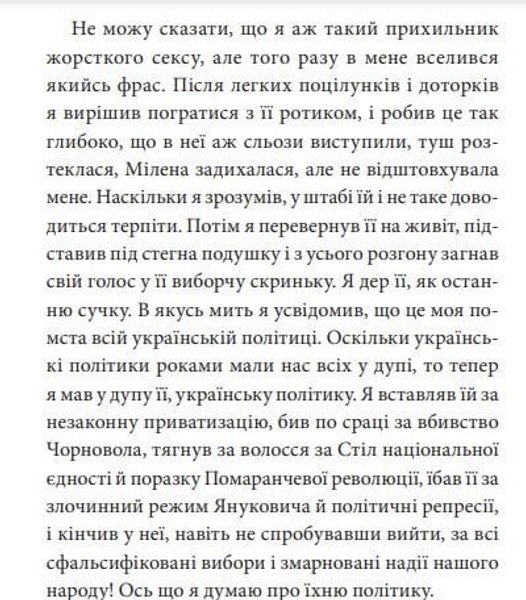 Не можу сказати, що я аж такий прихильник жорсткого сексу, але того разу в мене вселився якийсь фрас. Після легких поцілунків і доторків я вирішив погратися з її ротиком, і робив це так глибоко, що в неї аж сльози виступили, туш розтеклася, Мілена задихалася, але не відштовхувала мене. Наскільки я зрозумів, у штабі їй і не таке доводиться терпіти. Потім я перевернув її на живіт, підставив під стегна подушку і з усього розгону загнав свій голос у її виборчу скриньку. Я дер її, як останню сучку. В якусь мить я усвідомив, що це моя помста всій українській політиці. Оскільки українські політики роками мали нас всіх у дупі, то тепер я мав у дупу її, українську політику. Я вставляв їй за незаконну приватизацію, бив по сраці за вбивство Чорновола, тягнув за волосся за Стіл національної єдності й поразку Помаранчевої революції, їбав її за злочинний режим Януковича й політичні репресії, і кінчив у неї, навіть не спробувавши вийти, за всі сфальсифіковані вибори і змарновані надії нашого народу! Ось що я думаю про їхню політику.